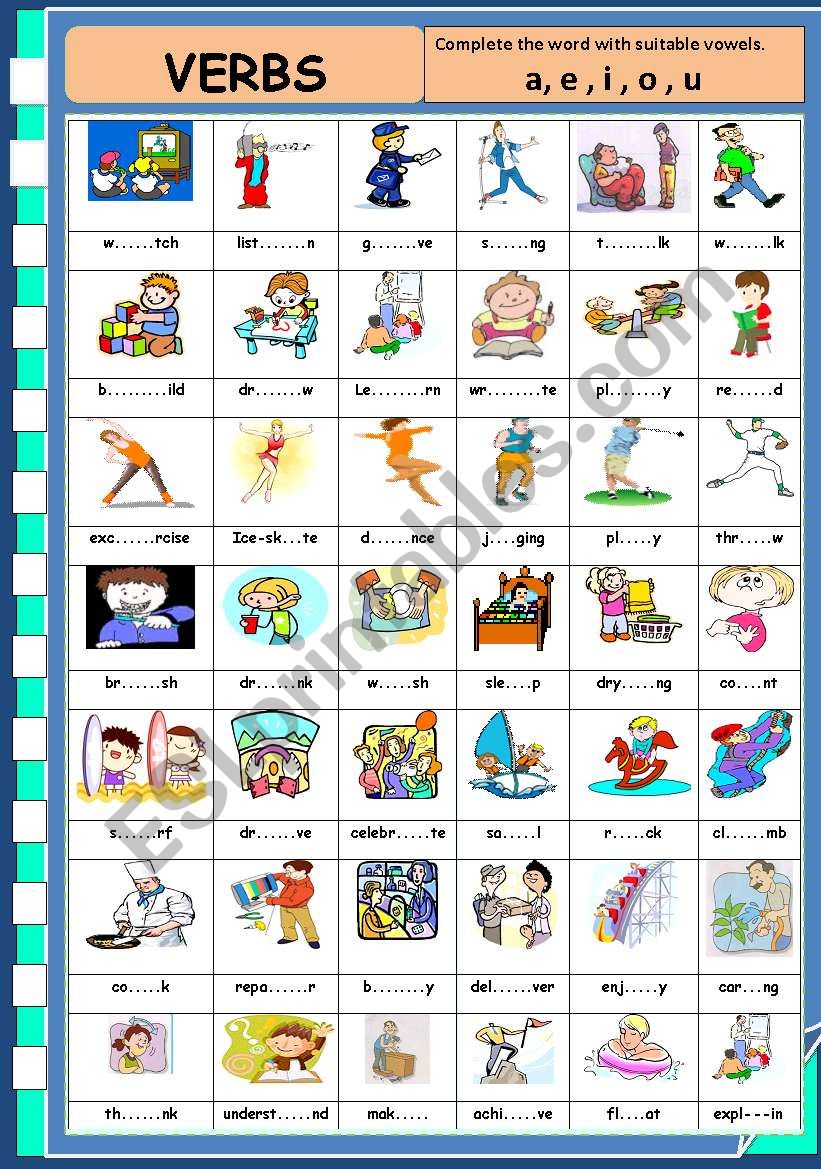 VERBS

Complete the word with suitable vowels.

a, e , i , o , u

| w……tch | list…….n | g…….ve | s……ng | t……..lk | w…….lk |
|---|---|---|---|---|---|
| b………ild | dr…….w | Le……..rn | wr……..te | pl…….y | re……d |
| exc……rcise | Ice-sk…te | d……nce | j….ging | pl…..y | thr…..w |
| br……sh | dr……nk | w…..sh | sle….p | dry…..ng | co….nt |
| s……rf | dr……ve | celebr…..te | sa…..l | r…..ck | cl……mb |
| co…..k | repa……r | b……..y | del……ver | enj…..y | car…ng |
| th……nk | underst…..nd | mak….. | achi…..ve | fl….at | expl---in |

ESLprintables.com